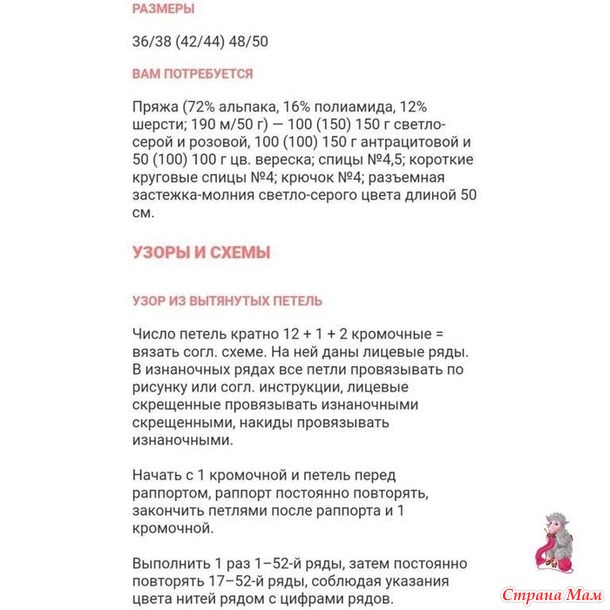 РАЗМЕРЫ

36/38 (42/44) 48/50

ВАМ ПОТРЕБУЕТСЯ

Пряжа (72% альпака, 16% полиамида, 12% шерсти; 190 м/50 г) — 100 (150) 150 г светло-серой и розовой, 100 (100) 150 г антрацитовой и 50 (100) 100 г цв. вереска; спицы №4,5; короткие круговые спицы №4; крючок №4; разъемная застежка-молния светло-серого цвета длиной 50 см.

УЗОРЫ И СХЕМЫ

УЗОР ИЗ ВЫТЯНУТЫХ ПЕТЕЛЬ

Число петель кратно 12 + 1 + 2 кромочные = вязать согл. схеме. На ней даны лицевые ряды. В изнаночных рядах все петли провязывать по рисунку или согл. инструкции, лицевые скрещенные провязывать изнаночными скрещенными, накиды провязывать изнаночными.

Начать с 1 кромочной и петель перед раппортом, раппорт постоянно повторять, закончить петлями после раппорта и 1 кромочной.

Выполнить 1 раз 1–52-й ряды, затем постоянно повторять 17–52-й ряды, соблюдая указания цвета нитей рядом с цифрами рядов.

Страна Мам